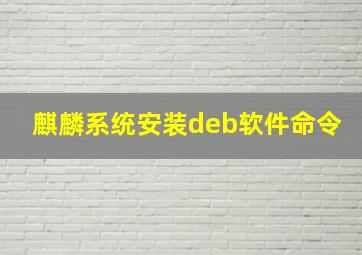 麒麟系统安装deb软件命令